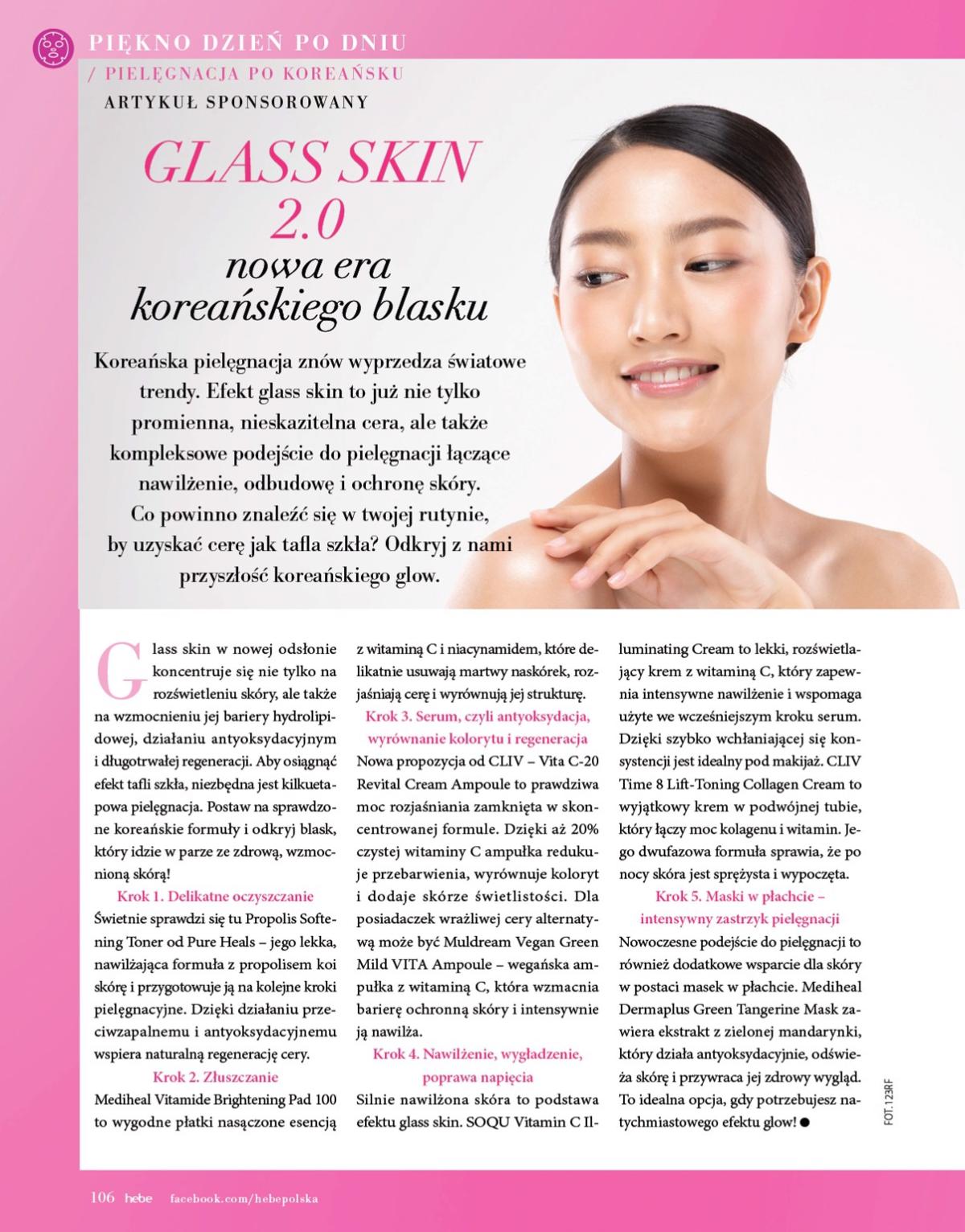 PIĘKNO DZIEŃ PO DNIU
/ PIELĘGNACJA PO KOREAŃSKU
ARTYKUŁ SPONSOROWANY

GLASS SKIN 2.0
nowa era koreańskiego blasku

Koreańska pielęgnacja znów wyprzedza światowe trendy. Efekt glass skin to już nie tylko promienna, nieskazitelna cera, ale także kompleksowe podejście do pielęgnacji łączące nawilżenie, odbudowę i ochronę skóry. Co powinno znaleźć się w twojej rutynie, by uzyskać cerę jak tafla szkła? Odkryj z nami przyszłość koreańskiego glow.

Glass skin w nowej odsłonie koncentruje się nie tylko na rozświetleniu skóry, ale także na wzmocnieniu jej bariery hydrolipidowej, działaniu antyoksydacyjnym i długotrwałej regeneracji. Aby osiągnąć efekt tafli szkła, niezbędna jest kilkuetapowa pielęgnacja. Postaw na sprawdzone koreańskie formuły i odkryj blask, który idzie w parze ze zdrową, wzmocnioną skórą!

Krok 1. Delikatne oczyszczanie
Świetnie sprawdzi się tu Propolis Softening Toner od Pure Heals – jego lekka, nawilżająca formuła z propolisem koi skórę i przygotowuje ją na kolejne kroki pielęgnacyjne. Dzięki działaniu przeciwzapalnemu i antyoksydacyjnemu wspiera naturalną regenerację cery.

Krok 2. Złuszczanie
Mediheal Vitamide Brightening Pad 100 to wygodne płatki nasączone esencją z witaminą C i niacynamidem, które delikatnie usuwają martwy naskórek, rozjaśniają cerę i wyrównują jej strukturę.

Krok 3. Serum, czyli antyoksydacja, wyrównanie kolorytu i regeneracja
Nowa propozycja od CLIV – Vita C-20 Revital Cream Ampoule to prawdziwa moc rozjaśniania zamknięta w skoncentrowanej formule. Dzięki aż 20% czystej witaminy C ampułka redukuje przebarwienia, wyrównuje koloryt i dodaje skórze świetlistości. Dla posiadaczek wrażliwej cery alternatywą może być Muldream Vegan Green Mild VITA Ampoule – wegańska ampułka z witaminą C, która wzmacnia barierę ochronną skóry i intensywnie ją nawilża.

Krok 4. Nawilżenie, wygładzenie, poprawa napięcia
Silnie nawilżona skóra to podstawa efektu glass skin. SOQU Vitamin C Illuminating Cream to lekki, rozświetlający krem z witaminą C, który zapewnia intensywne nawilżenie i wspomaga użyte we wcześniejszym kroku serum. Dzięki szybko wchłaniającej się konsystencji jest idealny pod makijaż. CLIV Time 8 Lift-Toning Collagen Cream to wyjątkowy krem w podwójnej tubie, który łączy moc kolagenu i witamin. Jego dwufazowa formuła sprawia, że po nocy skóra jest sprężysta i wypoczęta.

Krok 5. Maski w płachcie – intensywny zastrzyk pielęgnacji
Nowoczesne podejście do pielęgnacji to również dodatkowe wsparcie dla skóry w postaci masek w płachcie. Mediheal Dermaplus Green Tangerine Mask zawiera ekstrakt z zielonej mandarynki, który działa antyoksydacyjnie, odświeża skórę i przywraca jej zdrowy wygląd. To idealna opcja, gdy potrzebujesz natychmiastowego efektu glow! ●

FOT. 123RF

106 hebe facebook.com/hebepolska